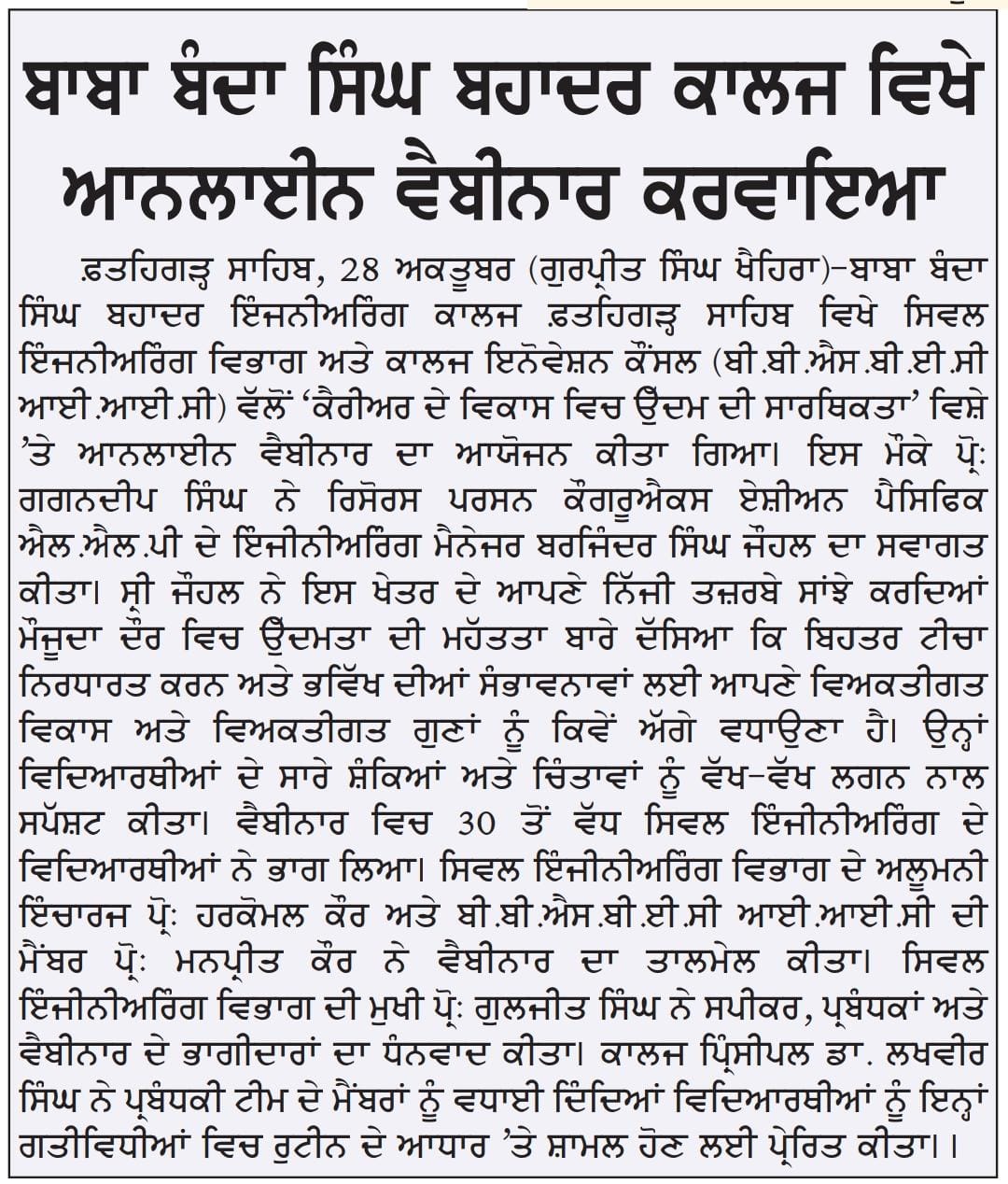 ਬਾਬਾ ਬੰਦਾ ਸਿੰਘ ਬਹਾਦਰ ਕਾਲਜ ਵਿਖੇ ਆਨਲਾਈਨ ਵੈਬੀਨਾਰ ਕਰਵਾਇਆ

ਫ਼ਤਹਿਗੜ੍ਹ ਸਾਹਿਬ, 28 ਅਕਤੂਬਰ (ਗੁਰਪ੍ਰੀਤ ਸਿੰਘ ਖੈਹਿਰਾ)-ਬਾਬਾ ਬੰਦਾ ਸਿੰਘ ਬਹਾਦਰ ਇੰਜਨੀਅਰਿੰਗ ਕਾਲਜ ਫ਼ਤਹਿਗੜ੍ਹ ਸਾਹਿਬ ਵਿਖੇ ਸਿਵਲ ਇੰਜਨੀਅਰਿੰਗ ਵਿਭਾਗ ਅਤੇ ਕਾਲਜ ਇਨੋਵੇਸ਼ਨ ਕੌਂਸਲ (ਬੀ.ਬੀ.ਐਸ.ਬੀ.ਈ.ਸੀ ਆਈ.ਆਈ.ਸੀ) ਵੱਲੋਂ 'ਕੈਰੀਅਰ ਦੇ ਵਿਕਾਸ ਵਿਚ ਉੱਦਮ ਦੀ ਸਾਰਥਿਕਤਾ' ਵਿਸ਼ੇ 'ਤੇ ਆਨਲਾਈਨ ਵੈਬੀਨਾਰ ਦਾ ਆਯੋਜਨ ਕੀਤਾ ਗਿਆ। ਇਸ ਮੌਕੇ ਪ੍ਰੋ: ਗਗਨਦੀਪ ਸਿੰਘ ਨੇ ਰਿਸੋਰਸ ਪਰਸਨ ਕੌਂਗਰੂਐਕਸ ਏਸ਼ੀਅਨ ਪੈਸਿਫਿਕ ਐਲ.ਐਲ.ਪੀ ਦੇ ਇੰਜੀਨੀਅਰਿੰਗ ਮੈਨੇਜਰ ਬਰਜਿੰਦਰ ਸਿੰਘ ਜੌਹਲ ਦਾ ਸਵਾਗਤ ਕੀਤਾ। ਸ੍ਰੀ ਜੌਹਲ ਨੇ ਇਸ ਖੇਤਰ ਦੇ ਆਪਣੇ ਨਿੱਜੀ ਤਜ਼ਰਬੇ ਸਾਂਝੇ ਕਰਦਿਆਂ ਮੌਜੂਦਾ ਦੌਰ ਵਿਚ ਉੱਦਮਤਾ ਦੀ ਮਹੱਤਤਾ ਬਾਰੇ ਦੱਸਿਆ ਕਿ ਬਿਹਤਰ ਟੀਚਾ ਨਿਰਧਾਰਤ ਕਰਨ ਅਤੇ ਭਵਿੱਖ ਦੀਆਂ ਸੰਭਾਵਨਾਵਾਂ ਲਈ ਆਪਣੇ ਵਿਅਕਤੀਗਤ ਵਿਕਾਸ ਅਤੇ ਵਿਅਕਤੀਗਤ ਗੁਣਾਂ ਨੂੰ ਕਿਵੇਂ ਅੱਗੇ ਵਧਾਉਣਾ ਹੈ। ਉਨ੍ਹਾਂ ਵਿਦਿਆਰਥੀਆਂ ਦੇ ਸਾਰੇ ਸ਼ੰਕਿਆਂ ਅਤੇ ਚਿੰਤਾਵਾਂ ਨੂੰ ਵੱਖ-ਵੱਖ ਲਗਨ ਨਾਲ ਸਪੱਸ਼ਟ ਕੀਤਾ। ਵੈਬੀਨਾਰ ਵਿਚ 30 ਤੋਂ ਵੱਧ ਸਿਵਲ ਇੰਜੀਨੀਅਰਿੰਗ ਦੇ ਵਿਦਿਆਰਥੀਆਂ ਨੇ ਭਾਗ ਲਿਆ। ਸਿਵਲ ਇੰਜੀਨੀਅਰਿੰਗ ਵਿਭਾਗ ਦੇ ਅਲੂਮਨੀ ਇੰਚਾਰਜ ਪ੍ਰੋ: ਹਰਕੋਮਲ ਕੌਰ ਅਤੇ ਬੀ.ਬੀ.ਐਸ.ਬੀ.ਈ.ਸੀ ਆਈ.ਆਈ.ਸੀ ਦੀ ਮੈਂਬਰ ਪ੍ਰੋ: ਮਨਪ੍ਰੀਤ ਕੌਰ ਨੇ ਵੈਬੀਨਾਰ ਦਾ ਤਾਲਮੇਲ ਕੀਤਾ। ਸਿਵਲ ਇੰਜੀਨੀਅਰਿੰਗ ਵਿਭਾਗ ਦੀ ਮੁਖੀ ਪ੍ਰੋ: ਗੁਲਜੀਤ ਸਿੰਘ ਨੇ ਸਪੀਕਰ, ਪ੍ਰਬੰਧਕਾਂ ਅਤੇ ਵੈਬੀਨਾਰ ਦੇ ਭਾਗੀਦਾਰਾਂ ਦਾ ਧੰਨਵਾਦ ਕੀਤਾ। ਕਾਲਜ ਪ੍ਰਿੰਸੀਪਲ ਡਾ. ਲਖਵੀਰ ਸਿੰਘ ਨੇ ਪ੍ਰਬੰਧਕੀ ਟੀਮ ਦੇ ਮੈਂਬਰਾਂ ਨੂੰ ਵਧਾਈ ਦਿੰਦਿਆਂ ਵਿਦਿਆਰਥੀਆਂ ਨੂੰ ਇਨ੍ਹਾਂ ਗਤੀਵਿਧੀਆਂ ਵਿਚ ਰੁਟੀਨ ਦੇ ਆਧਾਰ 'ਤੇ ਸ਼ਾਮਲ ਹੋਣ ਲਈ ਪ੍ਰੇਰਿਤ ਕੀਤਾ।।